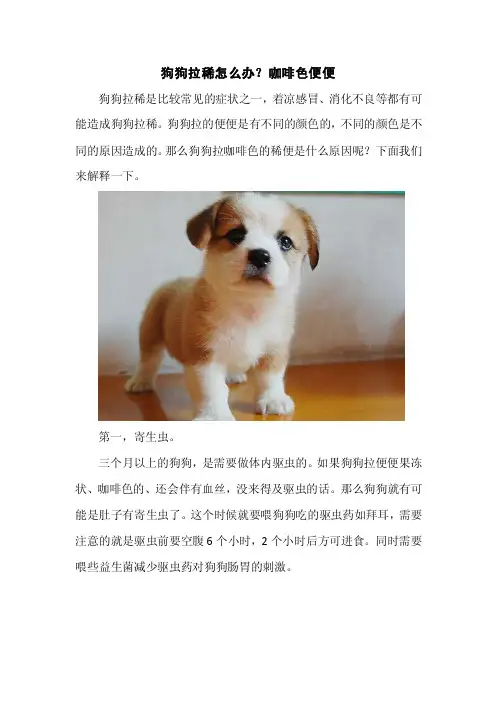 狗狗拉稀怎么办？咖啡色便便

狗狗拉稀是比较常见的症状之一，着凉感冒、消化不良等都有可能造成狗狗拉稀。狗狗拉的便便是有不同的颜色的，不同的颜色是不同的原因造成的。那么狗狗拉咖啡色的稀便是什么原因呢？下面我们来解释一下。

第一，寄生虫。

三个月以上的狗狗，是需要做体内驱虫的。如果狗狗拉便便果冻状、咖啡色的、还会伴有血丝，没来得及驱虫的话。那么狗狗就有可能是肚子有寄生虫了。这个时候就要喂狗狗吃的驱虫药如拜耳，需要注意的就是驱虫前要空腹 6 个小时，2 个小时后方可进食。同时需要喂些益生菌减少驱虫药对狗狗肠胃的刺激。